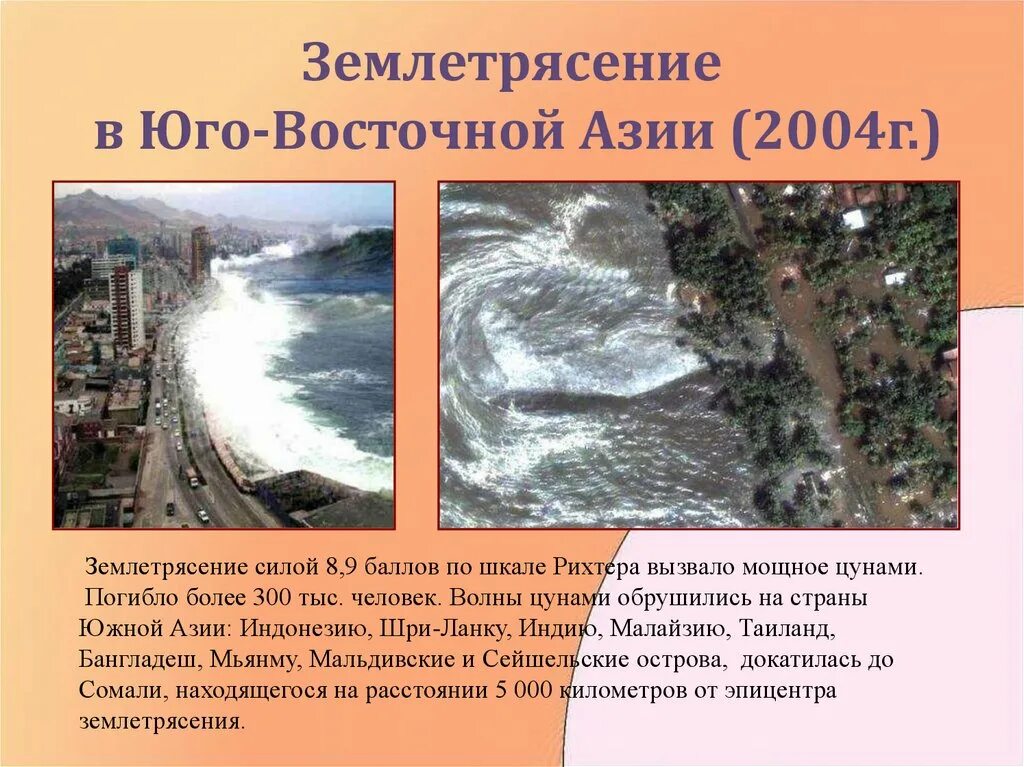 Землетрясение в Юго-Восточной Азии (2004г.)

Землетрясение силой 8,9 баллов по шкале Рихтера вызвало мощное цунами. Погибло более 300 тыс. человек. Волны цунами обрушились на страны Южной Азии: Индонезию, Шри-Ланку, Индию, Малайзию, Таиланд, Бангладеш, Мьянму, Мальдивские и Сейшельские острова, докатилась до Сомали, находящегося на расстоянии 5 000 километров от эпицентра землетрясения.